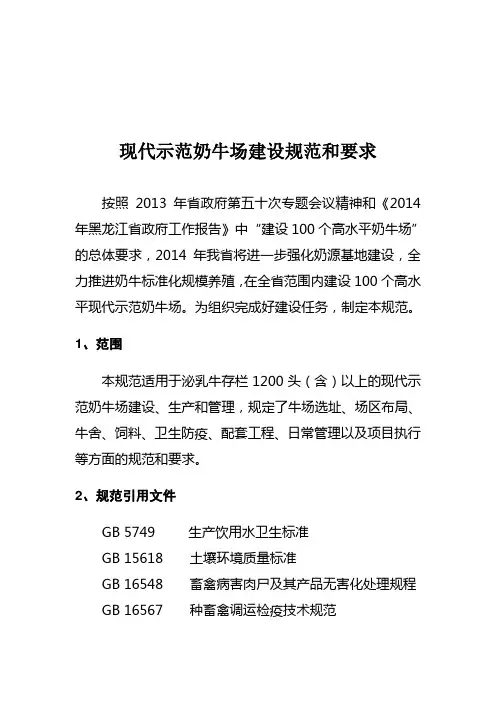 现代示范奶牛场建设规范和要求

按照 2013 年省政府第五十次专题会议精神和《2014 年黑龙江省政府工作报告》中“建设 100 个高水平奶牛场”的总体要求，2014 年我省将进一步强化奶源基地建设，全力推进奶牛标准化规模养殖，在全省范围内建设 100 个高水平现代示范奶牛场。为组织完成好建设任务，制定本规范。

1、范围

本规范适用于泌乳牛存栏 1200 头（含）以上的现代示范奶牛场建设、生产和管理，规定了牛场选址、场区布局、牛舍、饲料、卫生防疫、配套工程、日常管理以及项目执行等方面的规范和要求。

2、规范引用文件

GB 5749 生产饮用水卫生标准
GB 15618 土壤环境质量标准
GB 16548 畜禽病害肉尸及其产品无害化处理规程
GB 16567 种畜禽调运检疫技术规范